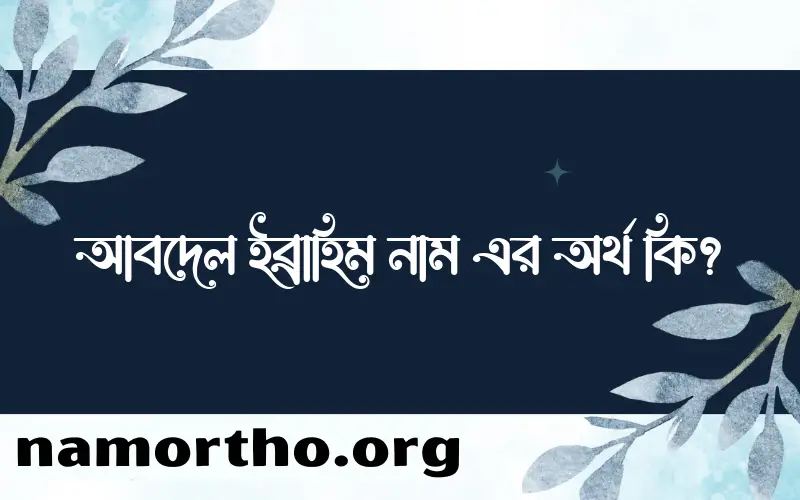 আবদেল ইব্রাহিম নাম এর অর্থ কি?

namortho.org